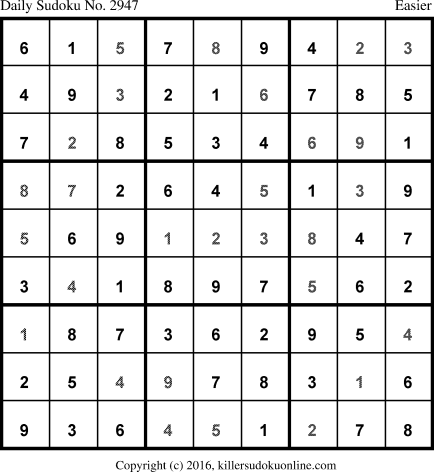 Daily Sudoku No. 2947 Easier

| 6 | 1 | 5 | 7 | 8 | 9 | 4 | 2 | 3 |
|---|---|---|---|---|---|---|---|---|
| 4 | 9 | 3 | 2 | 1 | 6 | 7 | 8 | 5 |
| 7 | 2 | 8 | 5 | 3 | 4 | 6 | 9 | 1 |
| 8 | 7 | 2 | 6 | 4 | 5 | 1 | 3 | 9 |
| 5 | 6 | 9 | 1 | 2 | 3 | 8 | 4 | 7 |
| 3 | 4 | 1 | 8 | 9 | 7 | 5 | 6 | 2 |
| 1 | 8 | 7 | 3 | 6 | 2 | 9 | 5 | 4 |
| 2 | 5 | 4 | 9 | 7 | 8 | 3 | 1 | 6 |
| 9 | 3 | 6 | 4 | 5 | 1 | 2 | 7 | 8 |

Copyright (c) 2016, killersudokuonline.com